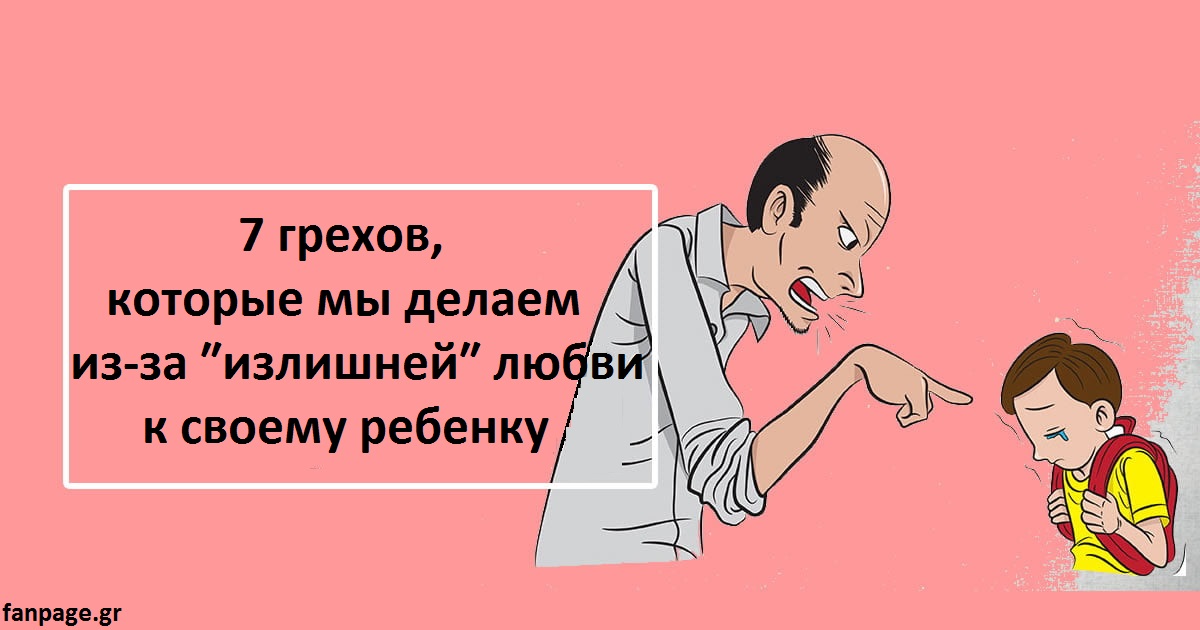 7 грехов,
которые мы делаем
из-за ”излишней” любви
к своему ребенку

fanpage.gr